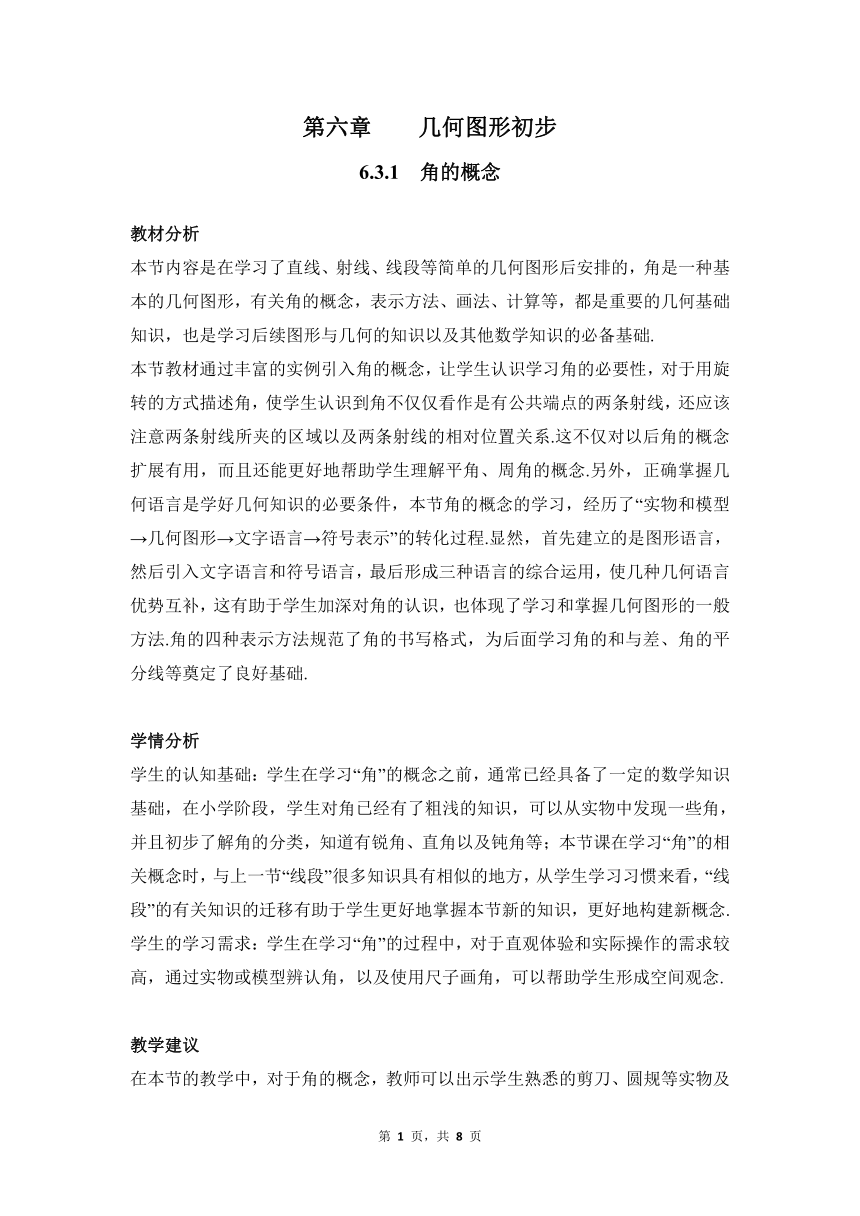 第六章　　几何图形初步

6.3.1　角的概念

教材分析

本节内容是在学习了直线、射线、线段等简单的几何图形后安排的，角是一种基本的几何图形，有关角的概念，表示方法、画法、计算等，都是重要的几何基础知识，也是学习后续图形与几何的知识以及其他数学知识的必备基础.

本节教材通过丰富的实例引入角的概念，让学生认识学习角的必要性，对于用旋转的方式描述角，使学生认识到角不仅仅看作是有公共端点的两条射线，还应该注意两条射线所夹的区域以及两条射线的相对位置关系.这不仅对以后角的概念扩展有用，而且还能更好地帮助学生理解平角、周角的概念.另外，正确掌握几何语言是学好几何知识的必要条件，本节角的概念的学习，经历了“实物和模型→几何图形→文字语言→符号表示”的转化过程.显然，首先建立的是图形语言，然后引入文字语言和符号语言，最后形成三种语言的综合运用，使几种几何语言优势互补，这有助于学生加深对角的认识，也体现了学习和掌握几何图形的一般方法.角的四种表示方法规范了角的书写格式，为后面学习角的和与差、角的平分线等奠定了良好基础.

学情分析

学生的认知基础：学生在学习“角”的概念之前，通常已经具备了一定的数学知识基础，在小学阶段，学生对角已经有了粗浅的知识，可以从实物中发现一些角，并且初步了解角的分类，知道有锐角、直角以及钝角等；本节课在学习“角”的相关概念时，与上一节“线段”很多知识具有相似的地方，从学生学习习惯来看，“线段”的有关知识的迁移有助于学生更好地掌握本节新的知识，更好地构建新概念.

学生的学习需求：学生在学习“角”的过程中，对于直观体验和实际操作的需求较高，通过实物或模型辨认角，以及使用尺子画角，可以帮助学生形成空间观念.

教学建议

在本节的教学中，对于角的概念，教师可以出示学生熟悉的剪刀、圆规等实物及

第 1 页，共 8 页